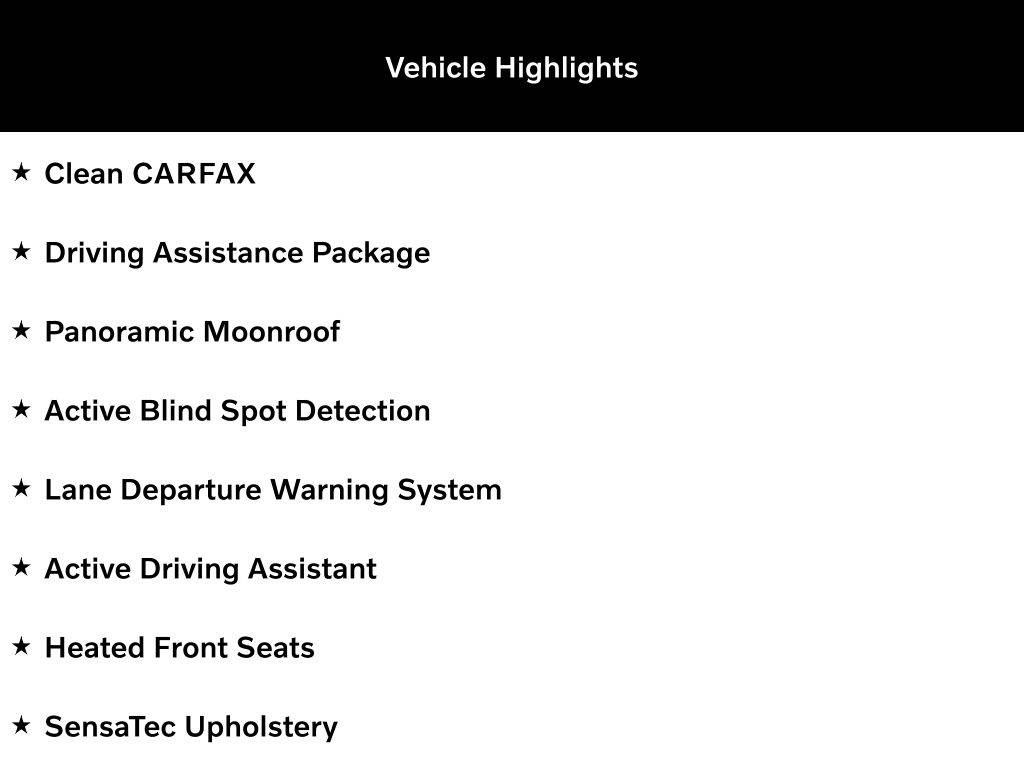 Vehicle Highlights

★ Clean CARFAX

★ Driving Assistance Package

★ Panoramic Moonroof

★ Active Blind Spot Detection

★ Lane Departure Warning System

★ Active Driving Assistant

★ Heated Front Seats

★ SensaTec Upholstery